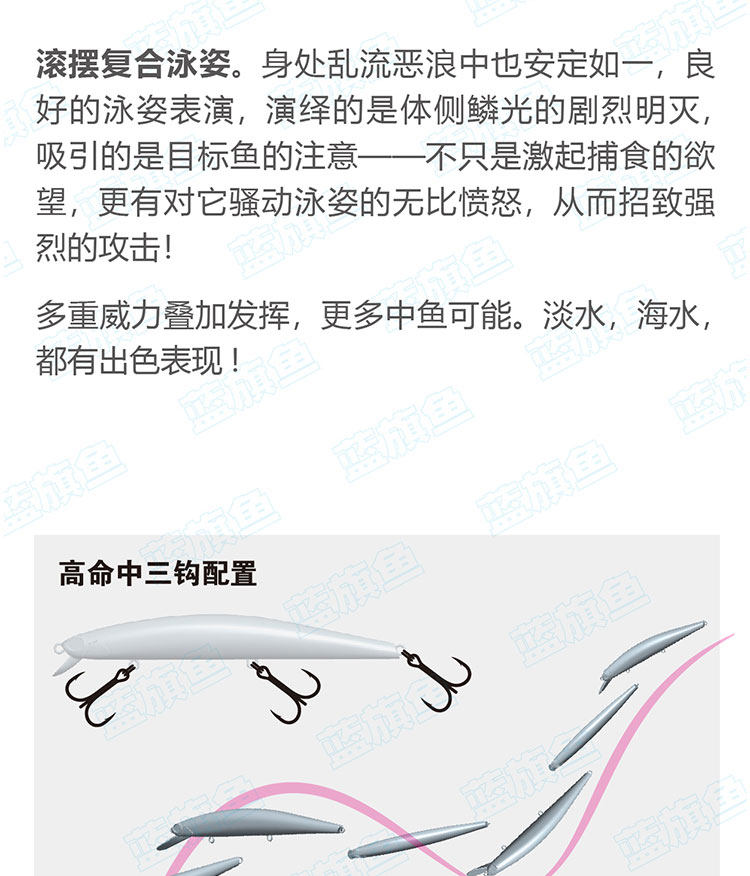 滚摆复合泳姿。身处乱流恶浪中也安定如一，良好的泳姿表演，演绎的是体侧鳞光的剧烈明灭，吸引的是目标鱼的注意——不只是激起捕食的欲望，更有对它骚动泳姿的无比愤怒，从而招致强烈的攻击！

多重威力叠加发挥，更多中鱼可能。淡水，海水，都有出色表现！

高命中三钩配置

蓝旗鱼